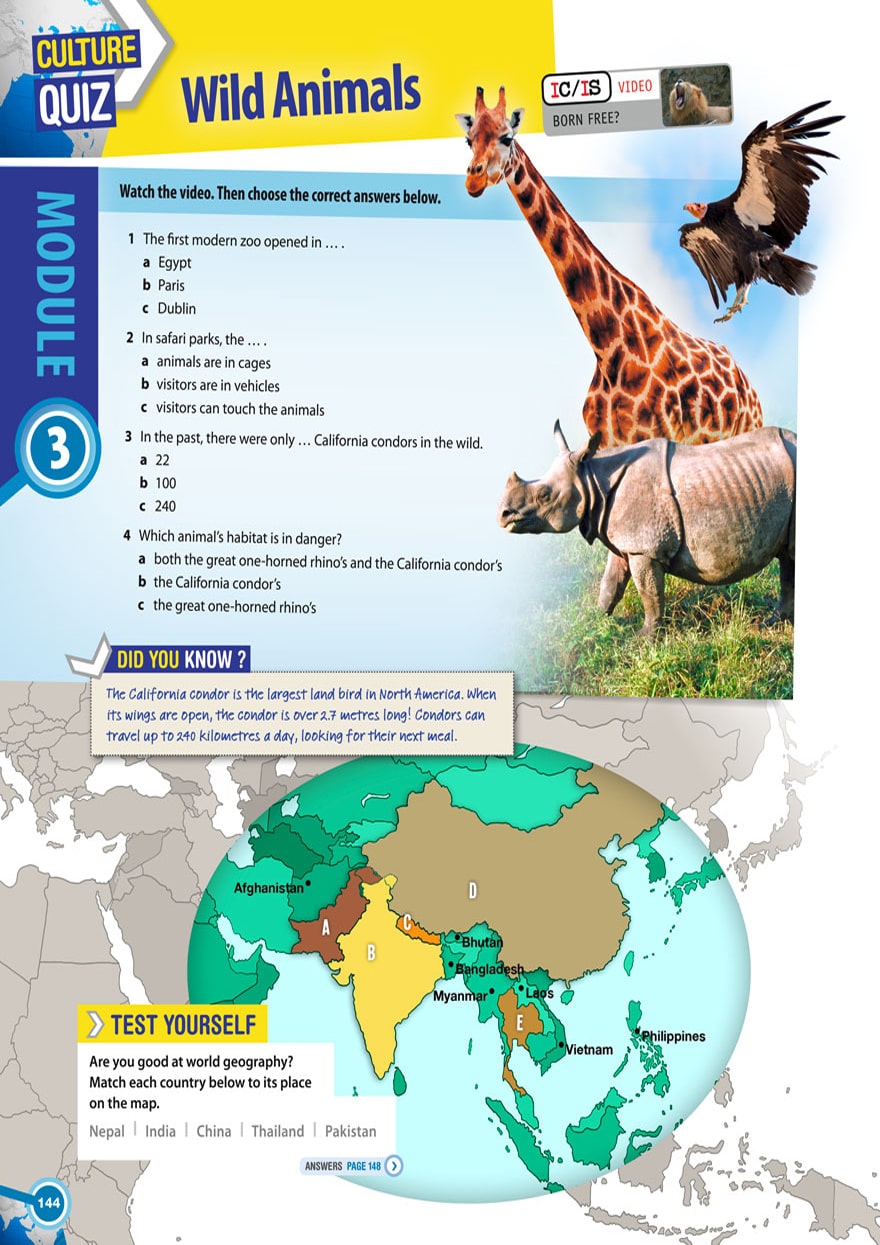 CULTURE QUIZ

Wild Animals

IC/IS VIDEO
BORN FREE?

MODULE 3

Watch the video. Then choose the correct answers below.

1 The first modern zoo opened in … .
a Egypt
b Paris
c Dublin

2 In safari parks, the … .
a animals are in cages
b visitors are in vehicles
c visitors can touch the animals

3 In the past, there were only … California condors in the wild.
a 22
b 100
c 240

4 Which animal's habitat is in danger?
a both the great one-horned rhino's and the California condor's
b the California condor's
c the great one-horned rhino's

DID YOU KNOW ?

The California condor is the largest land bird in North America. When its wings are open, the condor is over 2.7 metres long! Condors can travel up to 240 kilometres a day, looking for their next meal.

Afghanistan
A
B
C
D
Bhutan
Bangladesh
Myanmar
Laos
E
Vietnam
Philippines

TEST YOURSELF

Are you good at world geography? Match each country below to its place on the map.

Nepal | India | China | Thailand | Pakistan

ANSWERS PAGE 148

144